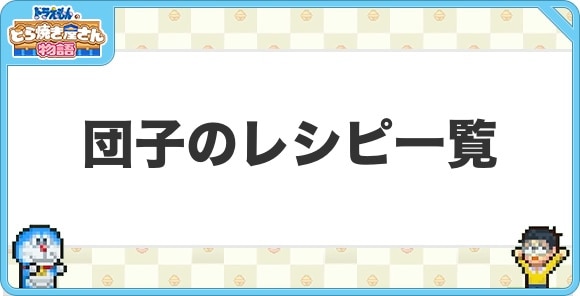 ドラえもんの
どら焼き屋さん
物語

団子のレシピ一覧